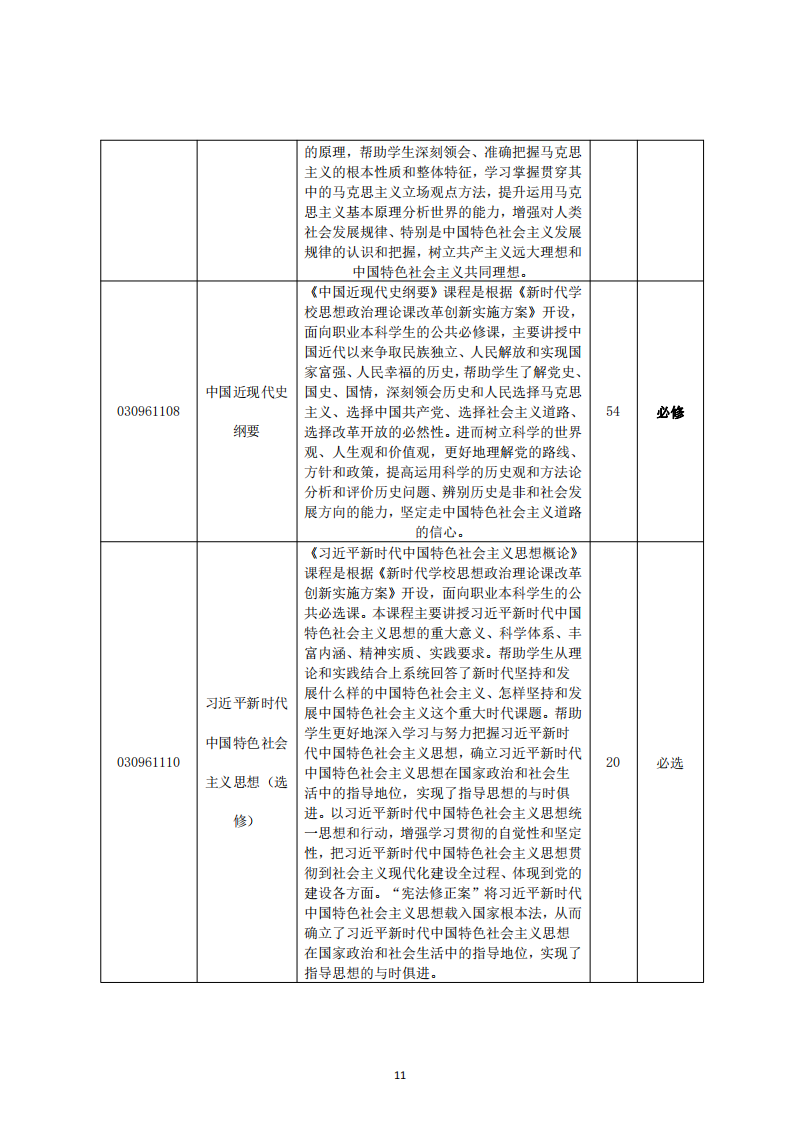 |  |  |  |  |  |
|---|---|---|---|---|
|  |  | 的原理，帮助学生深刻领会、准确把握马克思主义的根本性质和整体特征，学习掌握贯穿其中的马克思主义立场观点方法，提升运用马克思主义基本原理分析世界的能力，增强对人类社会发展规律、特别是中国特色社会主义发展规律的认识和把握，树立共产主义远大理想和中国特色社会主义共同理想。 |  |  |
| 030961108 | 中国近现代史纲要 | 《中国近现代史纲要》课程是根据《新时代学校思想政治理论课改革创新实施方案》开设，面向职业本科学生的公共必修课，主要讲授中国近代以来争取民族独立、人民解放和实现国家富强、人民幸福的历史，帮助学生了解党史、国史、国情，深刻领会历史和人民选择马克思主义、选择中国共产党、选择社会主义道路、选择改革开放的必然性。进而树立科学的世界观、人生观和价值观，更好地理解党的路线、方针和政策，提高运用科学的历史观和方法论分析和评价历史问题、辨别历史是非和社会发展方向的能力，坚定走中国特色社会主义道路的信心。 | 54 | 必修 |
| 030961110 | 习近平新时代中国特色社会主义思想（选修） | 《习近平新时代中国特色社会主义思想概论》课程是根据《新时代学校思想政治理论课改革创新实施方案》开设，面向职业本科学生的公共必选课。本课程主要讲授习近平新时代中国特色社会主义思想的重大意义、科学体系、丰富内涵、精神实质、实践要求。帮助学生从理论和实践结合上系统回答了新时代坚持和发展什么样的中国特色社会主义、怎样坚持和发展中国特色社会主义这个重大时代课题。帮助学生更好地深入学习与努力把握习近平新时代中国特色社会主义思想，确立习近平新时代中国特色社会主义思想在国家政治和社会生活中的指导地位，实现了指导思想的与时俱进。以习近平新时代中国特色社会主义思想统一思想和行动，增强学习贯彻的自觉性和坚定性，把习近平新时代中国特色社会主义思想贯彻到社会主义现代化建设全过程、体现到党的建设各方面。“宪法修正案”将习近平新时代中国特色社会主义思想载入国家根本法，从而确立了习近平新时代中国特色社会主义思想在国家政治和社会生活中的指导地位，实现了指导思想的与时俱进。 | 20 | 必选 |

11